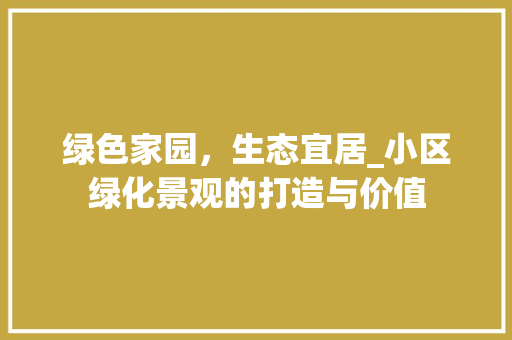 绿色家园，生态宜居_小区绿化景观的打造与价值